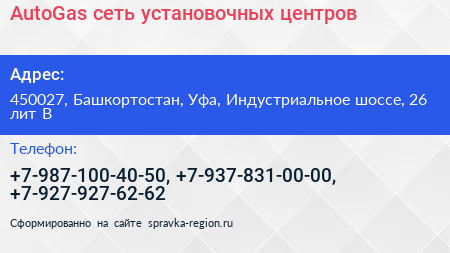 AutoGas сеть установочных центров

Адрес:

450027, Башкортостан, Уфа, Индустриальное шоссе, 26 лит В

Телефон:

+7-987-100-40-50, +7-937-831-00-00, +7-927-927-62-62

Сформированно на сайте spravka-region.ru